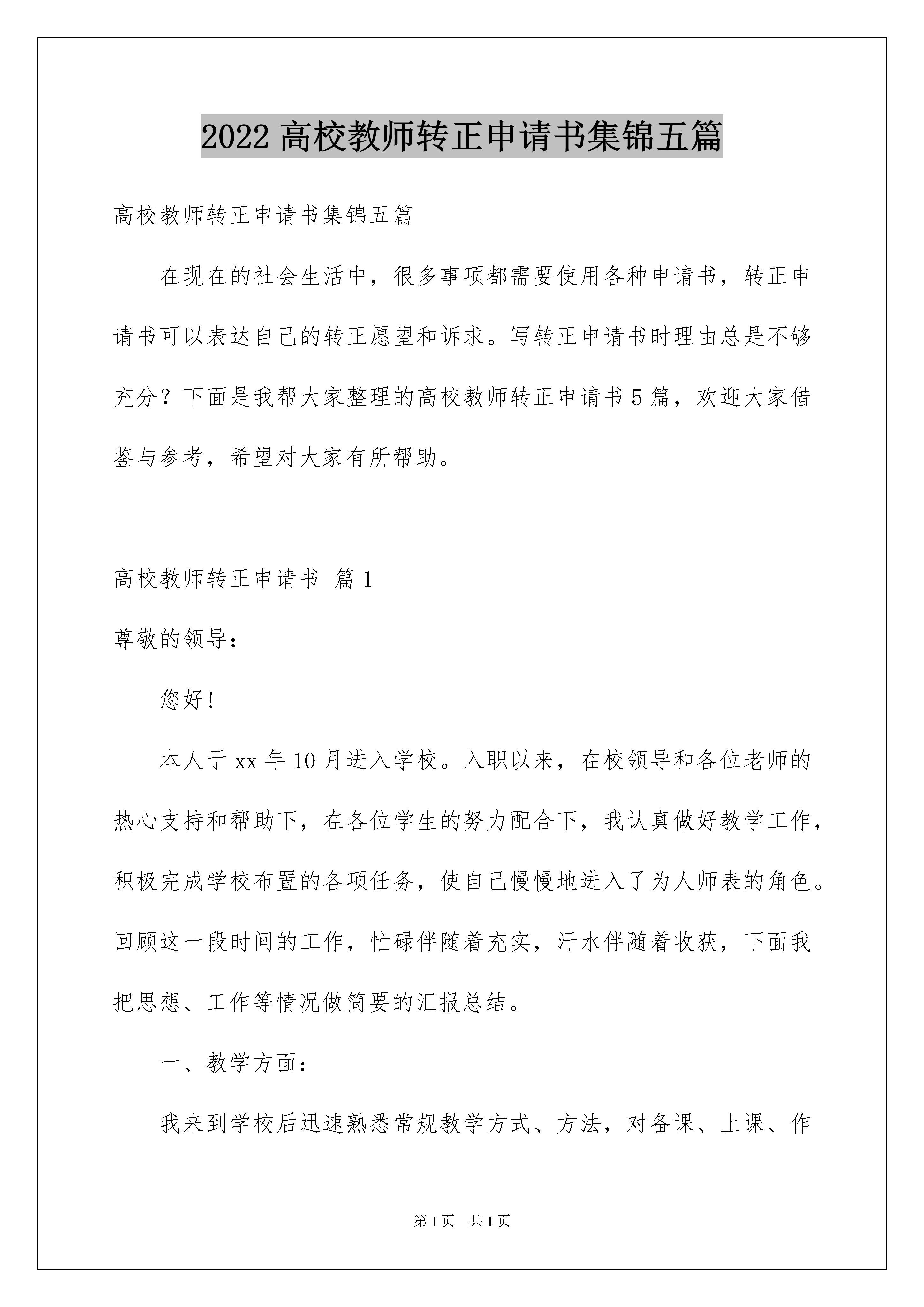 2022 高校教师转正申请书集锦五篇

高校教师转正申请书集锦五篇

在现在的社会生活中，很多事项都需要使用各种申请书，转正申请书可以表达自己的转正愿望和诉求。写转正申请书时理由总是不够充分？下面是我帮大家整理的高校教师转正申请书 5 篇，欢迎大家借鉴与参考，希望对大家有所帮助。

高校教师转正申请书 篇 1

尊敬的领导：

您好！

本人于 xx 年 10 月进入学校。入职以来，在校领导和各位老师的热心支持和帮助下，在各位学生的努力配合下，我认真做好教学工作，积极完成学校布置的各项任务，使自己慢慢地进入了为人师表的角色。回顾这一段时间的工作，忙碌伴随着充实，汗水伴随着收获，下面我把思想、工作等情况做简要的汇报总结。

一、教学方面：

我来到学校后迅速熟悉常规教学方式、方法，对备课、上课、作

第 1 页 共 1 页